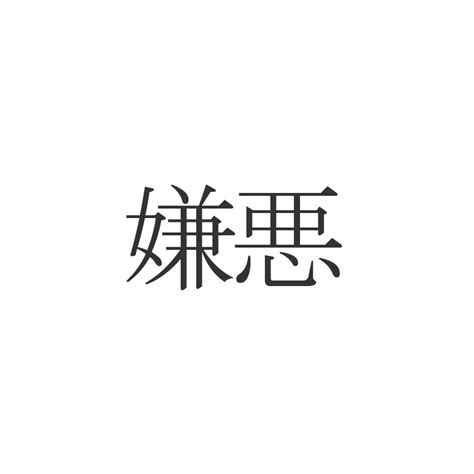 嫌悪